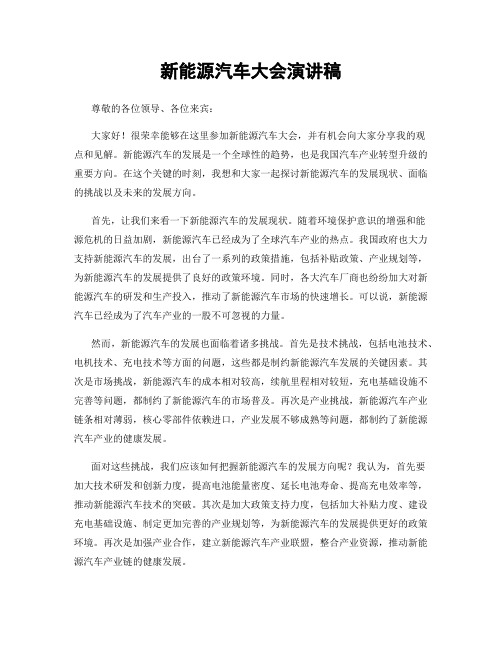 新能源汽车大会演讲稿

尊敬的各位领导、各位来宾：

大家好！很荣幸能够在这里参加新能源汽车大会，并有机会向大家分享我的观点和见解。新能源汽车的发展是一个全球性的趋势，也是我国汽车产业转型升级的重要方向。在这个关键的时刻，我想和大家一起探讨新能源汽车的发展现状、面临的挑战以及未来的发展方向。

首先，让我们来看一下新能源汽车的发展现状。随着环境保护意识的增强和能源危机的日益加剧，新能源汽车已经成为了全球汽车产业的热点。我国政府也大力支持新能源汽车的发展，出台了一系列的政策措施，包括补贴政策、产业规划等，为新能源汽车的发展提供了良好的政策环境。同时，各大汽车厂商也纷纷加大对新能源汽车的研发和生产投入，推动了新能源汽车市场的快速增长。可以说，新能源汽车已经成为了汽车产业的一股不可忽视的力量。

然而，新能源汽车的发展也面临着诸多挑战。首先是技术挑战，包括电池技术、电机技术、充电技术等方面的问题，这些都是制约新能源汽车发展的关键因素。其次是市场挑战，新能源汽车的成本相对较高，续航里程相对较短，充电基础设施不完善等问题，都制约了新能源汽车的市场普及。再次是产业挑战，新能源汽车产业链条相对薄弱，核心零部件依赖进口，产业发展不够成熟等问题，都制约了新能源汽车产业的健康发展。

面对这些挑战，我们应该如何把握新能源汽车的发展方向呢？我认为，首先要加大技术研发和创新力度，提高电池能量密度、延长电池寿命、提高充电效率等，推动新能源汽车技术的突破。其次是加大政策支持力度，包括加大补贴力度、建设充电基础设施、制定更加完善的产业规划等，为新能源汽车的发展提供更好的政策环境。再次是加强产业合作，建立新能源汽车产业联盟，整合产业资源，推动新能源汽车产业链的健康发展。